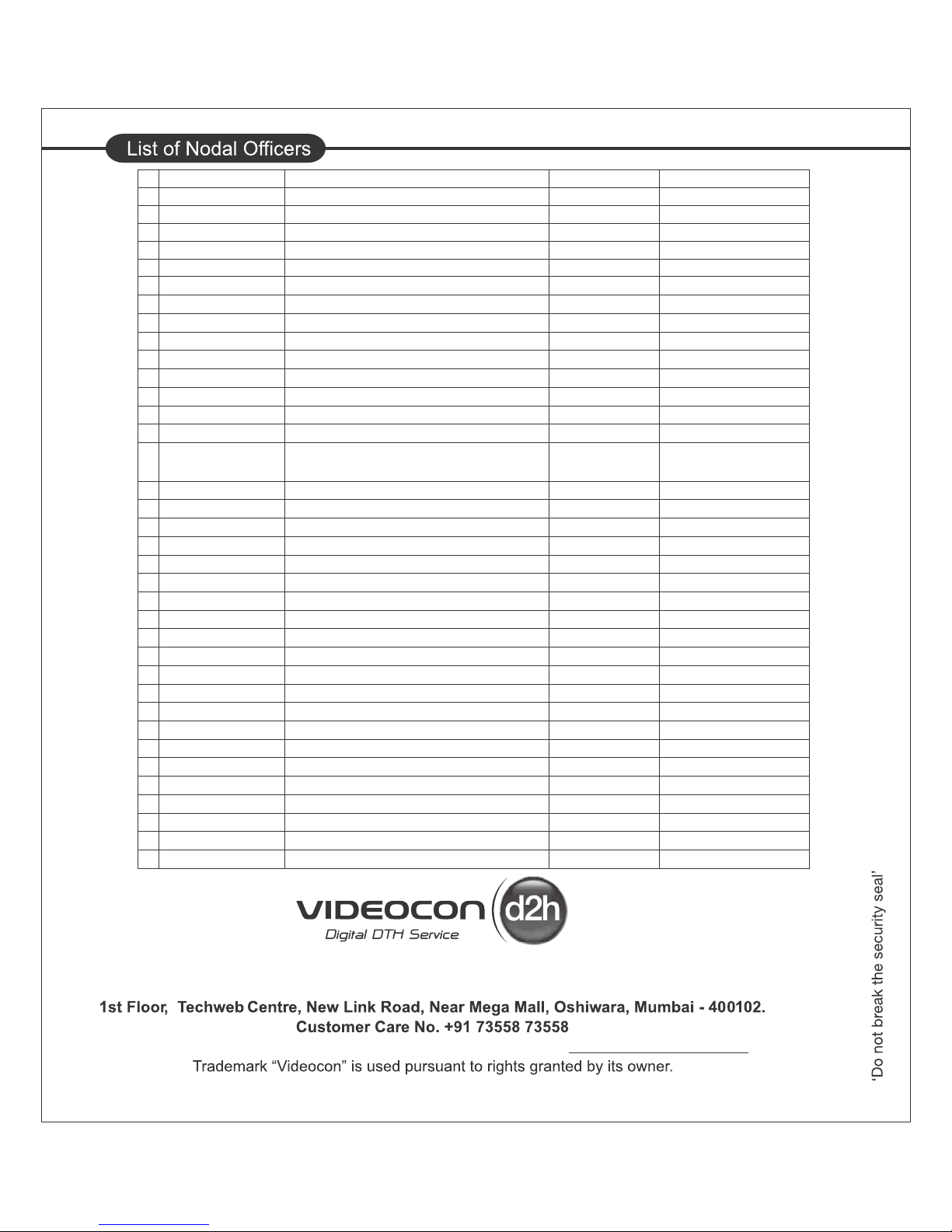 List of Nodal Officers

VIDEOCON d2h
Digital DTH Service

1st Floor, Techweb Centre, New Link Road, Near Mega Mall, Oshiwara, Mumbai - 400102.
Customer Care No. +91 73558 73558

Trademark “Videocon” is used pursuant to rights granted by its owner.

‘Do not break the security seal’